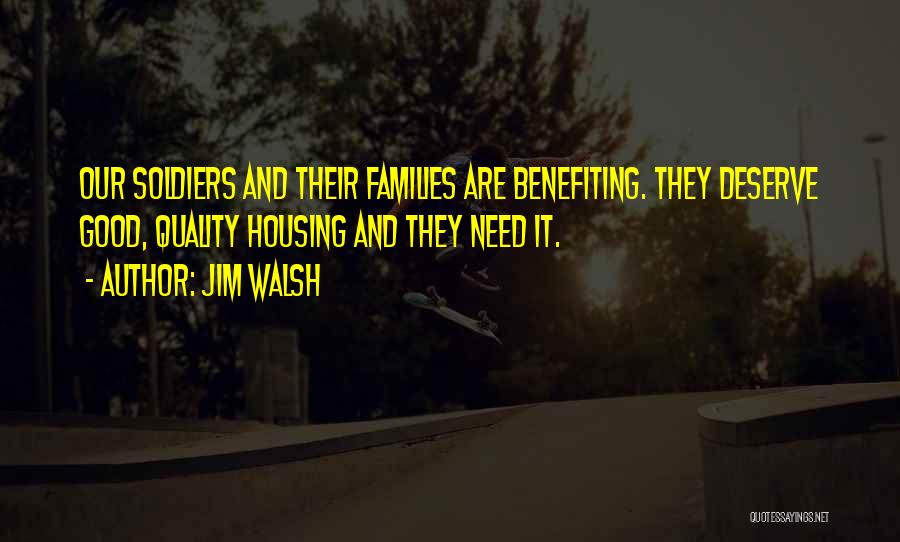 OUR SOLDIERS AND THEIR FAMILIES ARE BENEFITING. THEY DESERVE GOOD, QUALITY HOUSING AND THEY NEED IT.
- AUTHOR: JIM WALSH

QUOTESSAYINGS.NET